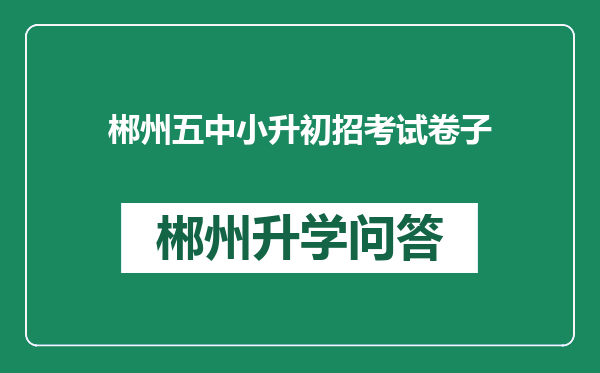 郴州五中小升初招考试卷子

郴州升学问答